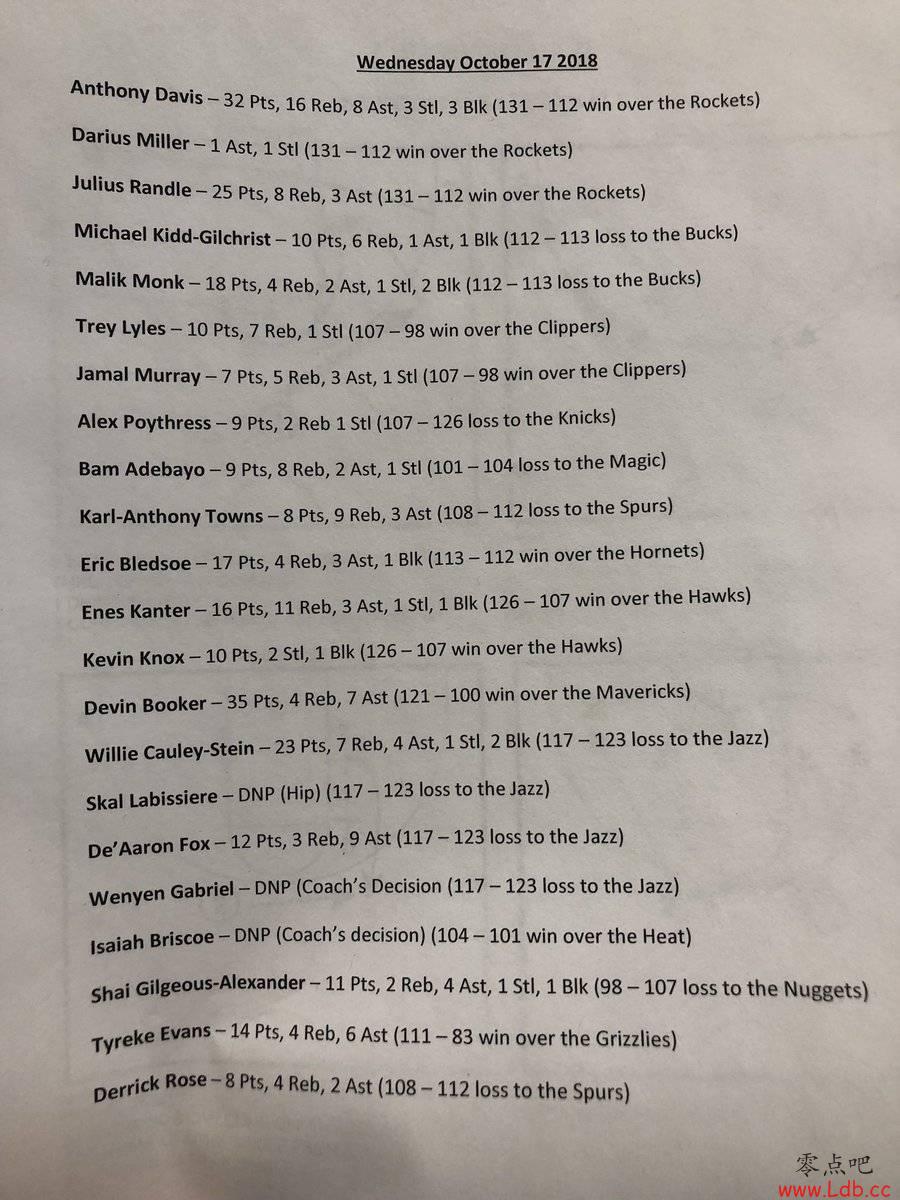 Wednesday October 17 2018

Anthony Davis – 32 Pts, 16 Reb, 8 Ast, 3 Stl, 3 Blk (131 – 112 win over the Rockets)

Darius Miller – 1 Ast, 1 Stl (131 – 112 win over the Rockets)

Julius Randle – 25 Pts, 8 Reb, 3 Ast (131 – 112 win over the Rockets)

Michael Kidd-Gilchrist – 10 Pts, 6 Reb, 1 Ast, 1 Blk (112 – 113 loss to the Bucks)

Malik Monk – 18 Pts, 4 Reb, 2 Ast, 1 Stl, 2 Blk (112 – 113 loss to the Bucks)

Trey Lyles – 10 Pts, 7 Reb, 1 Stl (107 – 98 win over the Clippers)

Jamal Murray – 7 Pts, 5 Reb, 3 Ast, 1 Stl (107 – 98 win over the Clippers)

Alex Poythress – 9 Pts, 2 Reb 1 Stl (107 – 126 loss to the Knicks)

Bam Adebayo – 9 Pts, 8 Reb, 2 Ast, 1 Stl (101 – 104 loss to the Magic)

Karl-Anthony Towns – 8 Pts, 9 Reb, 3 Ast (108 – 112 loss to the Spurs)

Eric Bledsoe – 17 Pts, 4 Reb, 3 Ast, 1 Blk (113 – 112 win over the Hornets)

Enes Kanter – 16 Pts, 11 Reb, 3 Ast, 1 Stl, 1 Blk (126 – 107 win over the Hawks)

Kevin Knox – 10 Pts, 2 Stl, 1 Blk (126 – 107 win over the Hawks)

Devin Booker – 35 Pts, 4 Reb, 7 Ast (121 – 100 win over the Mavericks)

Willie Cauley-Stein – 23 Pts, 7 Reb, 4 Ast, 1 Stl, 2 Blk (117 – 123 loss to the Jazz)

Skal Labissiere – DNP (Hip) (117 – 123 loss to the Jazz)

De'Aaron Fox – 12 Pts, 3 Reb, 9 Ast (117 – 123 loss to the Jazz)

Wenyen Gabriel – DNP (Coach's Decision (117 – 123 loss to the Jazz)

Isaiah Briscoe – DNP (Coach's decision) (104 – 101 win over the Heat)

Shai Gilgeous-Alexander – 11 Pts, 2 Reb, 4 Ast, 1 Stl, 1 Blk (98 – 107 loss to the Nuggets)

Tyreke Evans – 14 Pts, 4 Reb, 6 Ast (111 – 83 win over the Grizzlies)

Derrick Rose – 8 Pts, 4 Reb, 2 Ast (108 – 112 loss to the Spurs)

零点吧
www.Ldb.cc